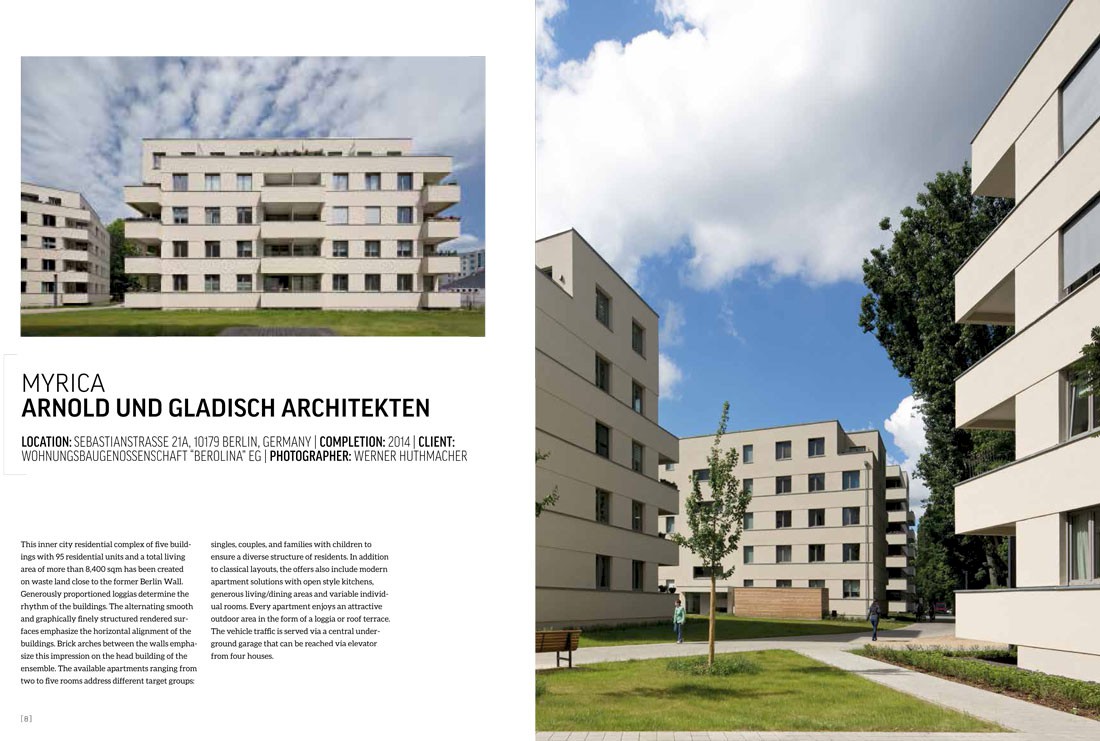 MYRICA
ARNOLD UND GLADISCH ARCHITEKTEN

LOCATION: SEBASTIANSTRASSE 21A, 10179 BERLIN, GERMANY | COMPLETION: 2014 | CLIENT: WOHNUNGSBAUGENOSSENSCHAFT "BEROLINA" EG | PHOTOGRAPHER: WERNER HUTHMACHER

This inner city residential complex of five buildings with 95 residential units and a total living area of more than 8,400 sqm has been created on waste land close to the former Berlin Wall. Generously proportioned loggias determine the rhythm of the buildings. The alternating smooth and graphically finely structured rendered surfaces emphasize the horizontal alignment of the buildings. Brick arches between the walls emphasize this impression on the head building of the ensemble. The available apartments ranging from two to five rooms address different target groups:

singles, couples, and families with children to ensure a diverse structure of residents. In addition to classical layouts, the offers also include modern apartment solutions with open style kitchens, generous living/dining areas and variable individual rooms. Every apartment enjoys an attractive outdoor area in the form of a loggia or roof terrace. The vehicle traffic is served via a central underground garage that can be reached via elevator from four houses.

[ 8 ]